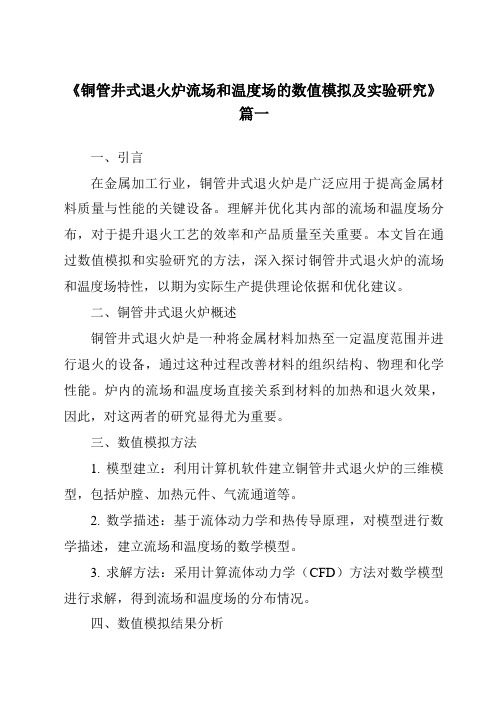 《铜管井式退火炉流场和温度场的数值模拟及实验研究》篇一

一、引言

在金属加工行业，铜管井式退火炉是广泛应用于提高金属材料质量与性能的关键设备。理解并优化其内部的流场和温度场分布，对于提升退火工艺的效率和产品质量至关重要。本文旨在通过数值模拟和实验研究的方法，深入探讨铜管井式退火炉的流场和温度场特性，以期为实际生产提供理论依据和优化建议。

二、铜管井式退火炉概述

铜管井式退火炉是一种将金属材料加热至一定温度范围并进行退火的设备，通过这种过程改善材料的组织结构、物理和化学性能。炉内的流场和温度场直接关系到材料的加热和退火效果，因此，对这两者的研究显得尤为重要。

三、数值模拟方法

1. 模型建立：利用计算机软件建立铜管井式退火炉的三维模型，包括炉膛、加热元件、气流通道等。

2. 数学描述：基于流体动力学和热传导原理，对模型进行数学描述，建立流场和温度场的数学模型。

3. 求解方法：采用计算流体动力学（CFD）方法对数学模型进行求解，得到流场和温度场的分布情况。

四、数值模拟结果分析